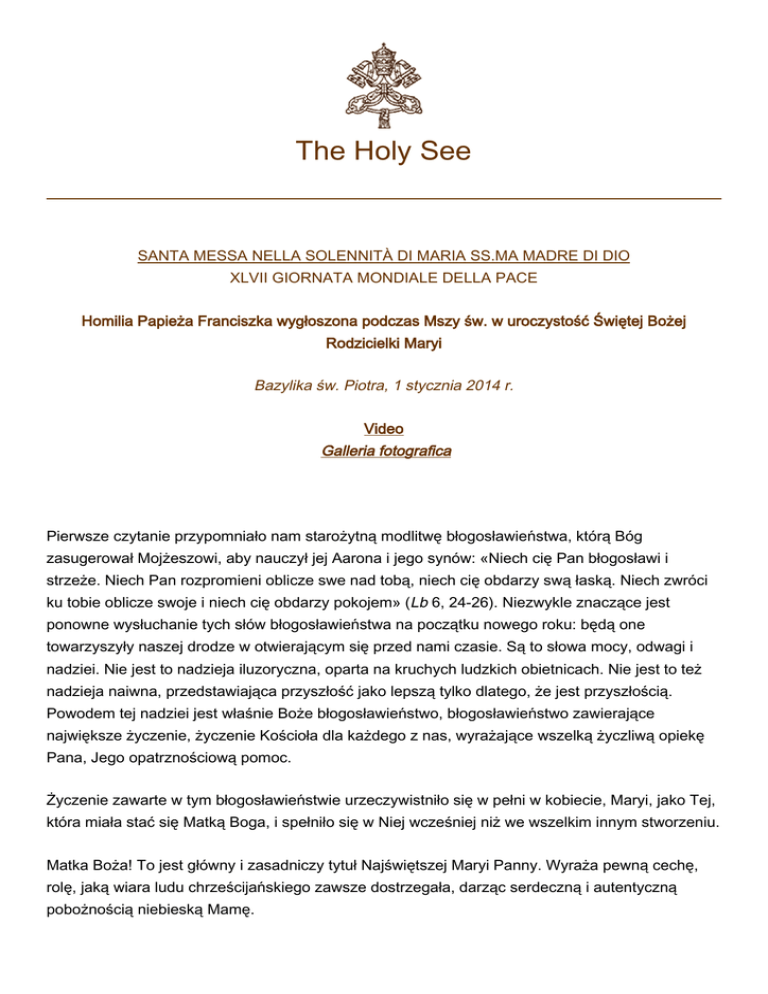 The Holy See

SANTA MESSA NELLA SOLENNITÀ DI MARIA SS.MA MADRE DI DIO
XLVII GIORNATA MONDIALE DELLA PACE

Homilia Papieża Franciszka wygłoszona podczas Mszy św. w uroczystość Świętej Bożej Rodzicielki Maryi

Bazylika św. Piotra, 1 stycznia 2014 r.

Video
Galleria fotografica

Pierwsze czytanie przypomniało nam starożytną modlitwę błogosławieństwa, którą Bóg zasugerował Mojżeszowi, aby nauczył jej Aarona i jego synów: «Niech cię Pan błogosławi i strzeże. Niech Pan rozpromieni oblicze swe nad tobą, niech cię obdarzy swą łaską. Niech zwróci ku tobie oblicze swoje i niech cię obdarzy pokojem» (Lb 6, 24-26). Niezwykle znaczące jest ponowne wysłuchanie tych słów błogosławieństwa na początku nowego roku: będą one towarzyszyły naszej drodze w otwierającym się przed nami czasie. Są to słowa mocy, odwagi i nadziei. Nie jest to nadzieja iluzoryczna, oparta na kruchych ludzkich obietnicach. Nie jest to też nadzieja naiwna, przedstawiająca przyszłość jako lepszą tylko dlatego, że jest przyszłością. Powodem tej nadziei jest właśnie Boże błogosławieństwo, błogosławieństwo zawierające największe życzenie, życzenie Kościoła dla każdego z nas, wyrażające wszelką życzliwą opiekę Pana, Jego opatrznościową pomoc.

Życzenie zawarte w tym błogosławieństwie urzeczywistniło się w pełni w kobiecie, Maryi, jako Tej, która miała stać się Matką Boga, i spełniło się w Niej wcześniej niż we wszelkim innym stworzeniu.

Matka Boża! To jest główny i zasadniczy tytuł Najświętszej Maryi Panny. Wyraża pewną cechę, rolę, jaką wiara ludu chrześcijańskiego zawsze dostrzegała, darząc serdeczną i autentyczną pobożnością niebieską Mamę.